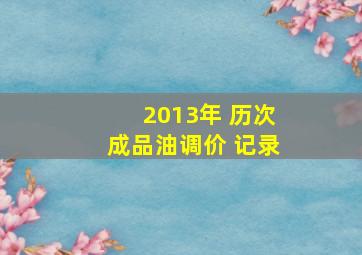 2013年 历次
成品油调价 记录